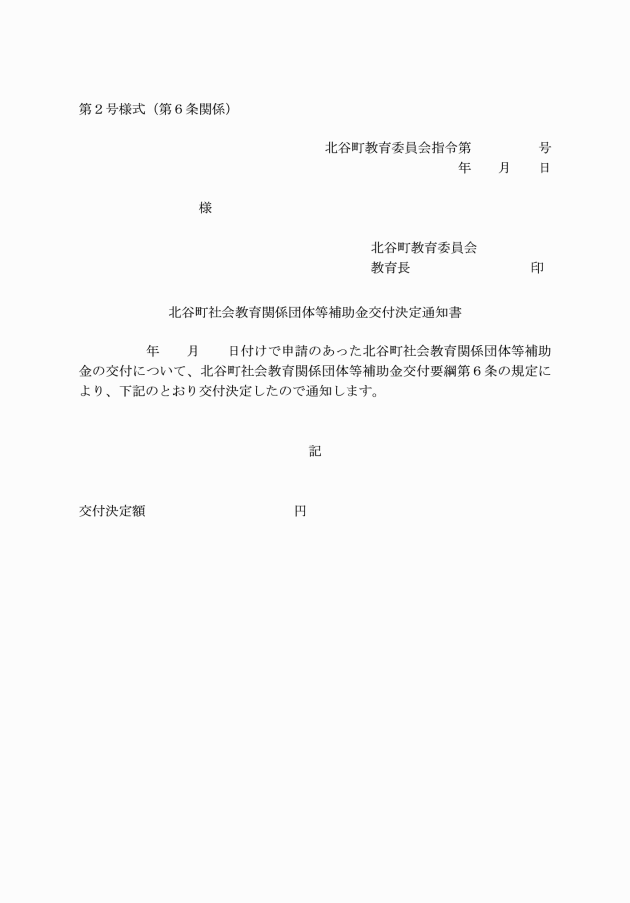 第２号様式（第６条関係）

北谷町教育委員会指令第　　　　　号
年　　月　　日

様

北谷町教育委員会
教育長　　　　　　　　　印

北谷町社会教育関係団体等補助金交付決定通知書

年　　月　　日付けで申請のあった北谷町社会教育関係団体等補助金の交付について、北谷町社会教育関係団体等補助金交付要綱第６条の規定により、下記のとおり交付決定したので通知します。

記

交付決定額　　　　　　　　　円